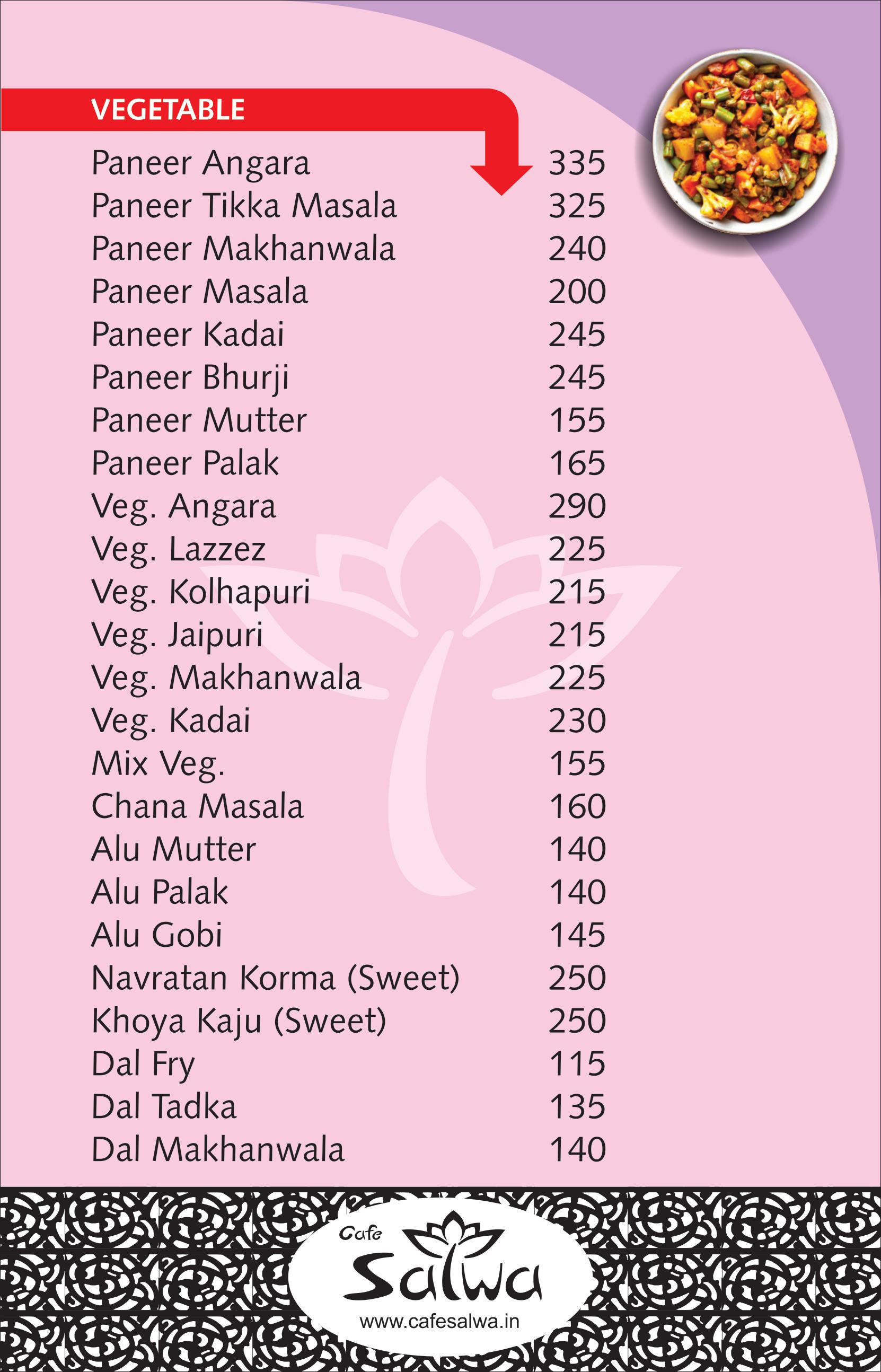 VEGETABLE

Paneer Angara 335
Paneer Tikka Masala 325
Paneer Makhanwala 240
Paneer Masala 200
Paneer Kadai 245
Paneer Bhurji 245
Paneer Mutter 155
Paneer Palak 165
Veg. Angara 290
Veg. Lazzez 225
Veg. Kolhapuri 215
Veg. Jaipuri 215
Veg. Makhanwala 225
Veg. Kadai 230
Mix Veg. 155
Chana Masala 160
Alu Mutter 140
Alu Palak 140
Alu Gobi 145
Navratan Korma (Sweet) 250
Khoya Kaju (Sweet) 250
Dal Fry 115
Dal Tadka 135
Dal Makhanwala 140

Cafe
Salwa
www.cafesalwa.in